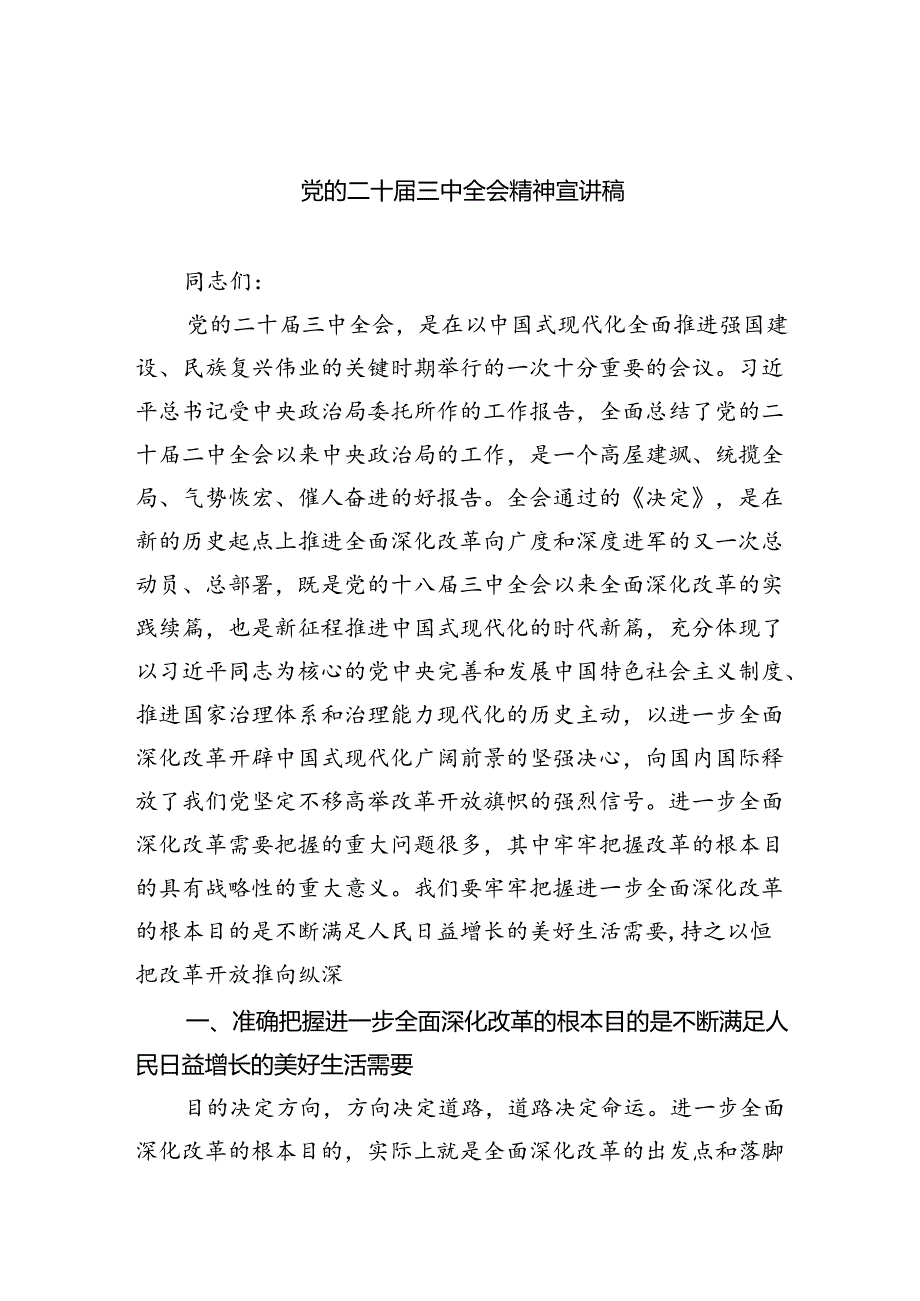 党的二十届三中全会精神宣讲稿

同志们：

党的二十届三中全会，是在以中国式现代化全面推进强国建设、民族复兴伟业的关键时期举行的一次十分重要的会议。习近平总书记受中央政治局委托所作的工作报告，全面总结了党的二十届二中全会以来中央政治局的工作，是一个高屋建瓴、统揽全局、气势恢宏、催人奋进的好报告。全会通过的《决定》，是在新的历史起点上推进全面深化改革向广度和深度进军的又一次总动员、总部署，既是党的十八届三中全会以来全面深化改革的实践续篇，也是新征程推进中国式现代化的时代新篇，充分体现了以习近平同志为核心的党中央完善和发展中国特色社会主义制度、推进国家治理体系和治理能力现代化的历史主动，以进一步全面深化改革开辟中国式现代化广阔前景的坚强决心，向国内国际释放了我们党坚定不移高举改革开放旗帜的强烈信号。进一步全面深化改革需要把握的重大问题很多，其中牢牢把握改革的根本目的具有战略性的重大意义。我们要牢牢把握进一步全面深化改革的根本目的是不断满足人民日益增长的美好生活需要，持之以恒把改革开放推向纵深

一、准确把握进一步全面深化改革的根本目的是不断满足人民日益增长的美好生活需要

目的决定方向，方向决定道路，道路决定命运。进一步全面深化改革的根本目的，实际上就是全面深化改革的出发点和落脚